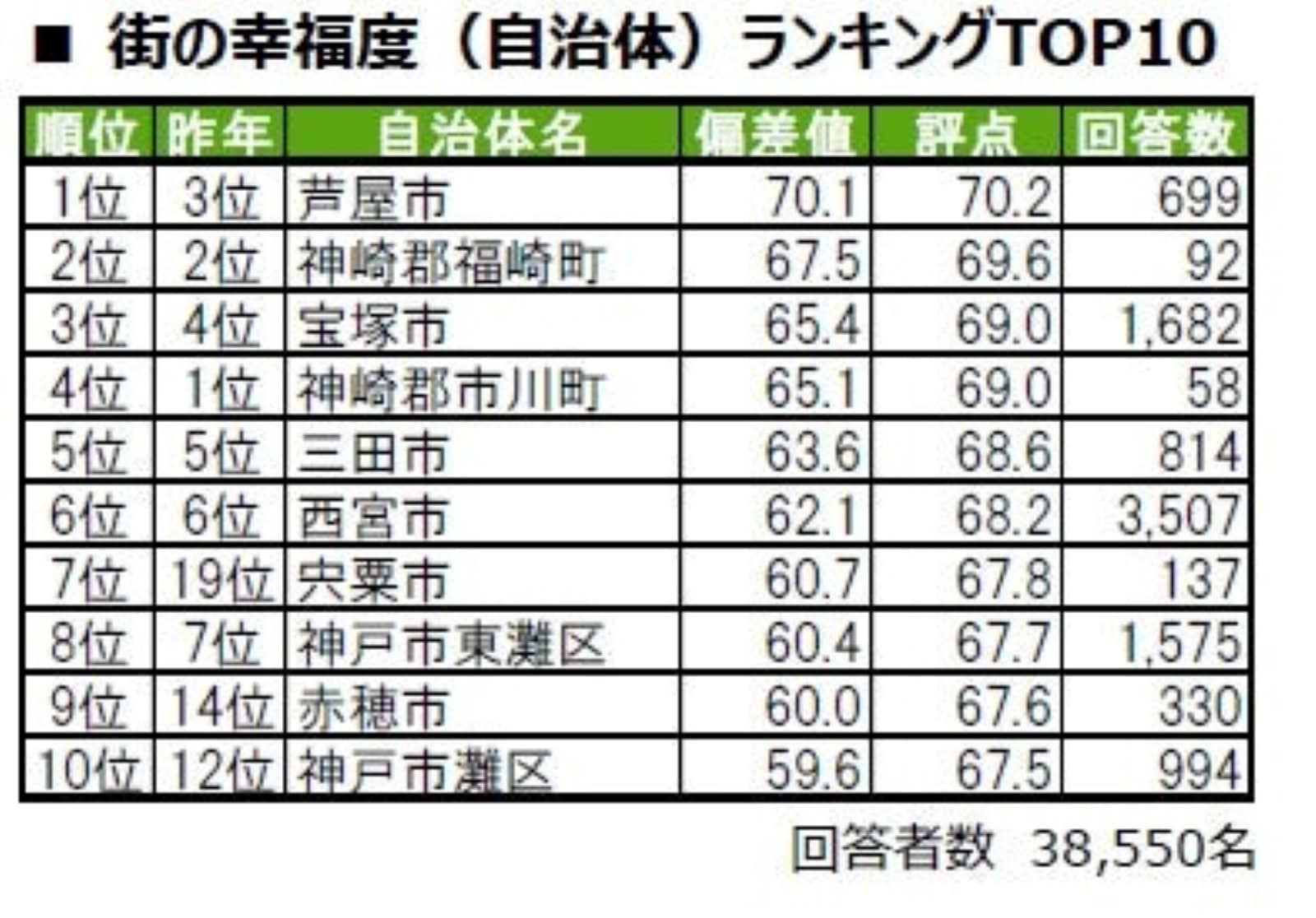 ■ 街の幸福度（自治体）ランキングTOP10

| 順位 | 昨年 | 自治体名 | 偏差値 | 評点 | 回答数 |
|---|---|---|---|---|---|
| 1位 | 3位 | 芦屋市 | 70.1 | 70.2 | 699 |
| 2位 | 2位 | 神崎郡福崎町 | 67.5 | 69.6 | 92 |
| 3位 | 4位 | 宝塚市 | 65.4 | 69.0 | 1,682 |
| 4位 | 1位 | 神崎郡市川町 | 65.1 | 69.0 | 58 |
| 5位 | 5位 | 三田市 | 63.6 | 68.6 | 814 |
| 6位 | 6位 | 西宮市 | 62.1 | 68.2 | 3,507 |
| 7位 | 19位 | 宍粟市 | 60.7 | 67.8 | 137 |
| 8位 | 7位 | 神戸市東灘区 | 60.4 | 67.7 | 1,575 |
| 9位 | 14位 | 赤穂市 | 60.0 | 67.6 | 330 |
| 10位 | 12位 | 神戸市灘区 | 59.6 | 67.5 | 994 |

回答者数 38,550名